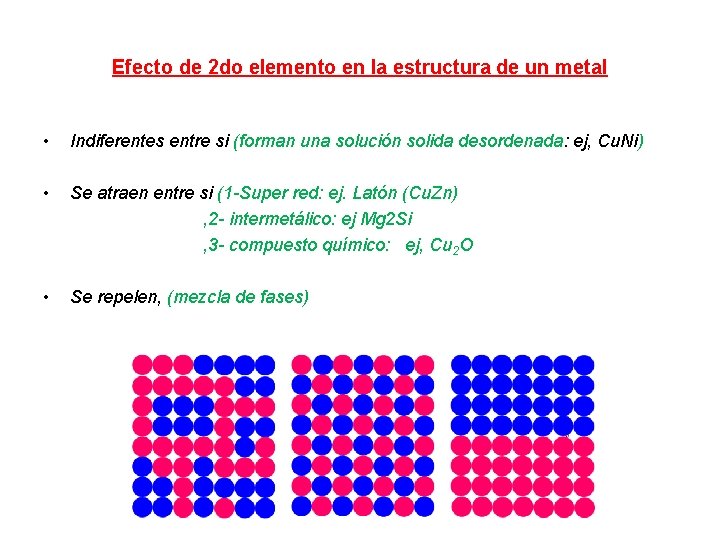 Efecto de 2do elemento en la estructura de un metal

• Indiferentes entre si (forman una solución solida desordenada: ej, CuNi)

• Se atraen entre si (1-Super red: ej. Latón (CuZn)
,2- intermetálico: ej Mg2Si
,3- compuesto químico: ej, $Cu_2O$

• Se repelen, (mezcla de fases)